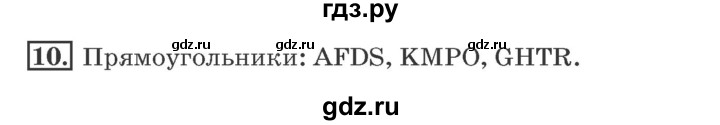 гдз.ру

gdz.ru gdz.ru gdz.ru

10. Прямоугольники: AFDS, KMPO, GHTR.

gdz.ru